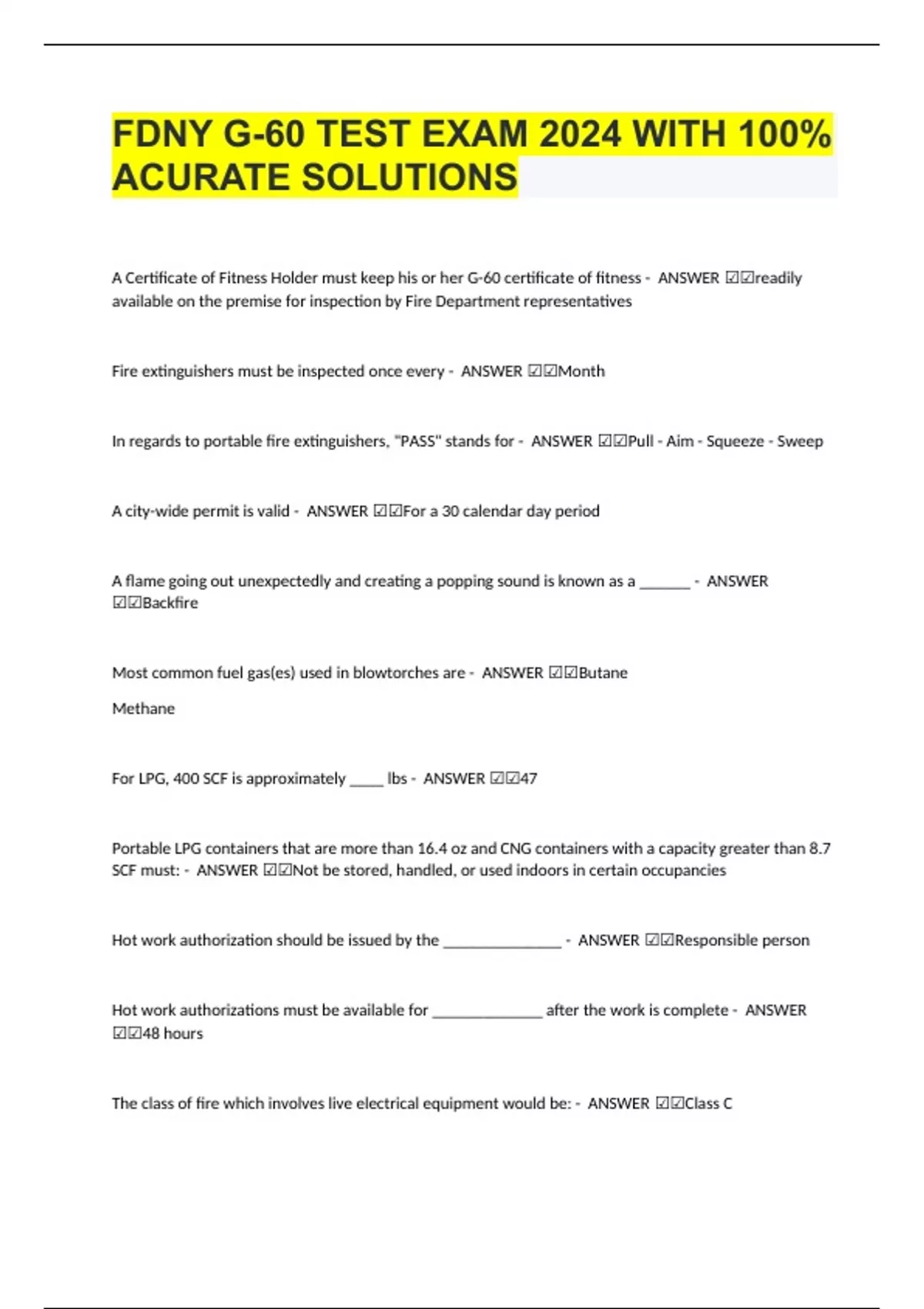 FDNY G-60 TEST EXAM 2024 WITH 100% ACURATE SOLUTIONS

A Certificate of Fitness Holder must keep his or her G-60 certificate of fitness - ANSWER ☑☑readily available on the premise for inspection by Fire Department representatives

Fire extinguishers must be inspected once every - ANSWER ☑☑Month

In regards to portable fire extinguishers, "PASS" stands for - ANSWER ☑☑Pull - Aim - Squeeze - Sweep

A city-wide permit is valid - ANSWER ☑☑For a 30 calendar day period

A flame going out unexpectedly and creating a popping sound is known as a ____ - ANSWER ☑☑Backfire

Most common fuel gas(es) used in blowtorches are - ANSWER ☑☑Butane

Methane

For LPG, 400 SCF is approximately ____ lbs - ANSWER ☑☑47

Portable LPG containers that are more than 16.4 oz and CNG containers with a capacity greater than 8.7 SCF must: - ANSWER ☑☑Not be stored, handled, or used indoors in certain occupancies

Hot work authorization should be issued by the ____ - ANSWER ☑☑Responsible person

Hot work authorizations must be available for ____ after the work is complete - ANSWER ☑☑48 hours

The class of fire which involves live electrical equipment would be: - ANSWER ☑☑Class C